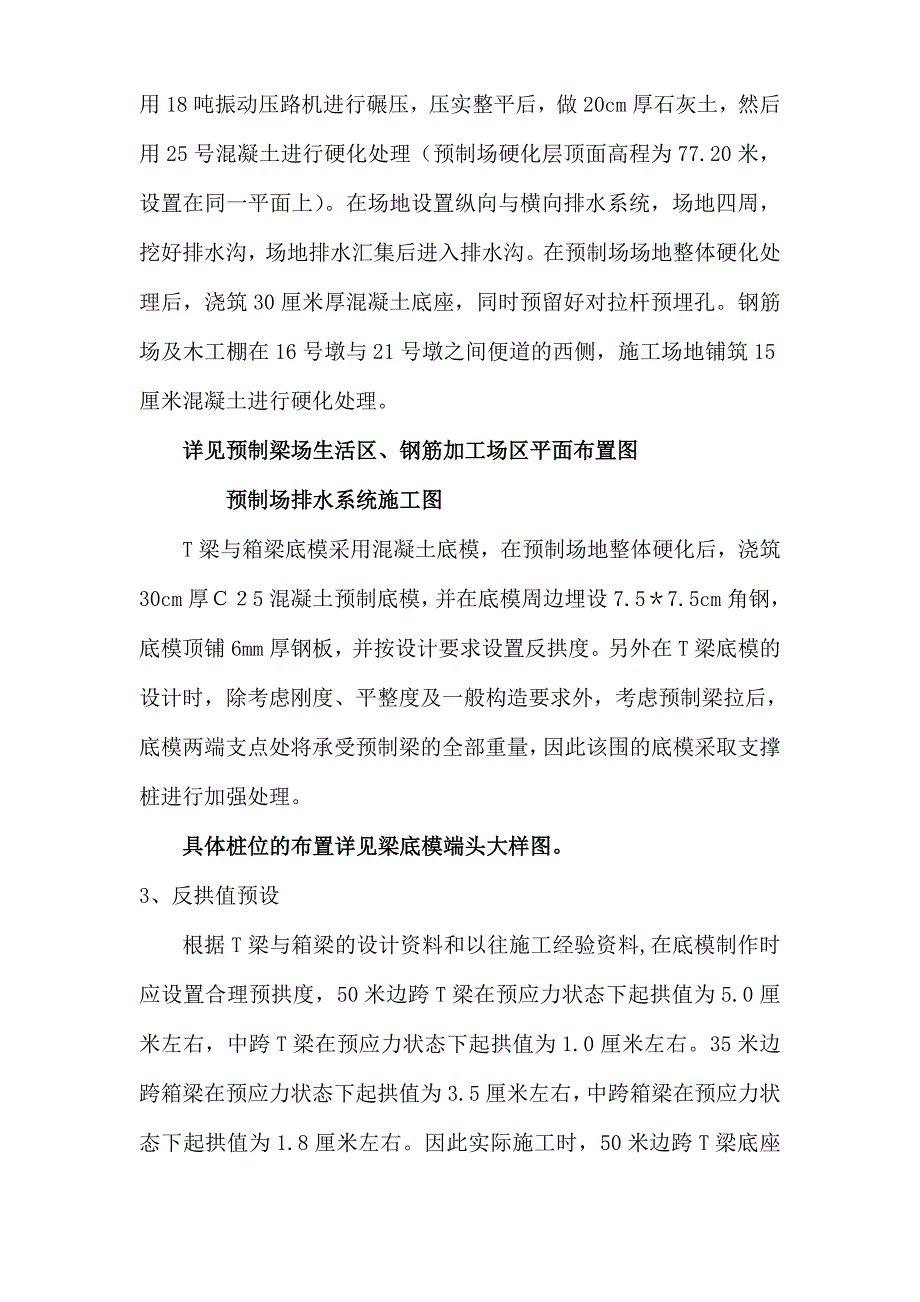 用18吨振动压路机进行碾压，压实整平后，做20cm厚石灰土，然后用25号混凝土进行硬化处理（预制场硬化层顶面高程为77.20米，设置在同一平面上）。在场地设置纵向与横向排水系统，场地四周，挖好排水沟，场地排水汇集后进入排水沟。在预制场场地整体硬化处理后，浇筑30厘米厚混凝土底座，同时预留好对拉杆预埋孔。钢筋场及木工棚在16号墩与21号墩之间便道的西侧，施工场地铺筑15厘米混凝土进行硬化处理。

详见预制梁场生活区、钢筋加工场区平面布置图

预制场排水系统施工图

T梁与箱梁底模采用混凝土底模，在预制场地整体硬化后，浇筑30cm厚C25混凝土预制底模，并在底模周边埋设7.5*7.5cm角钢，底模顶铺6mm厚钢板，并按设计要求设置反拱度。另外在T梁底模的设计时，除考虑刚度、平整度及一般构造要求外，考虑预制梁拉后，底模两端支点处将承受预制梁的全部重量，因此该围的底模采取支撑桩进行加强处理。

具体桩位的布置详见梁底模端头大样图。

3、反拱值预设

根据T梁与箱梁的设计资料和以往施工经验资料，在底模制作时应设置合理预拱度，50米边跨T梁在预应力状态下起拱值为5.0厘米左右，中跨T梁在预应力状态下起拱值为1.0厘米左右。35米边跨箱梁在预应力状态下起拱值为3.5厘米左右，中跨箱梁在预应力状态下起拱值为1.8厘米左右。因此实际施工时，50米边跨T梁底座